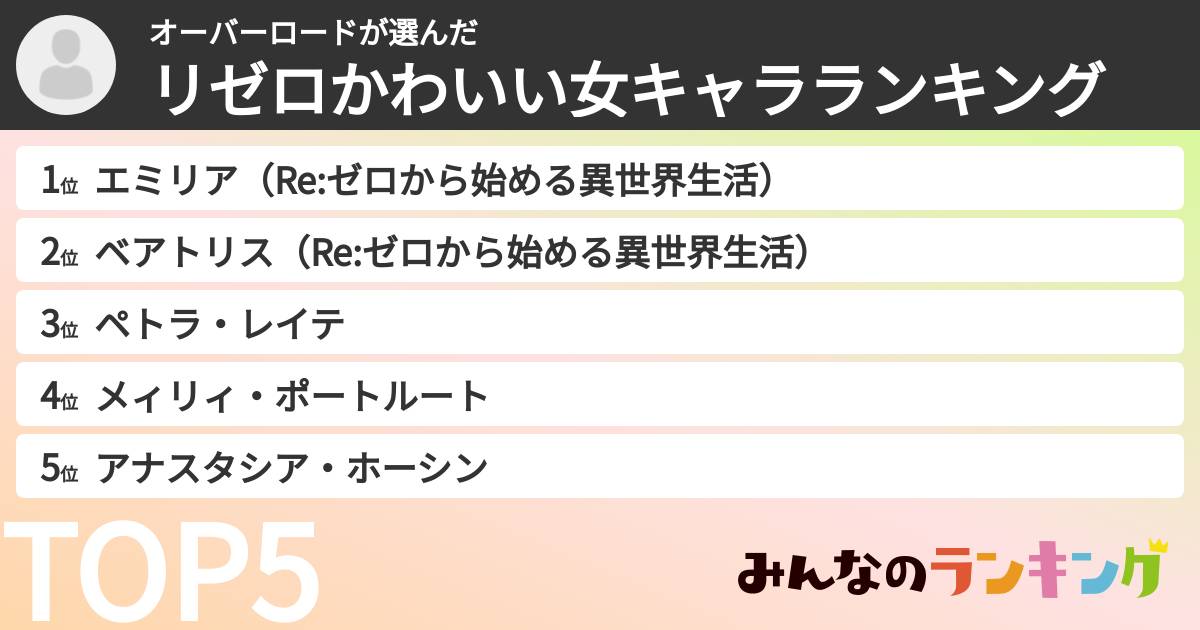 オーバーロードが選んだ
リゼロかわいい女キャラランキング

1位 エミリア（Re:ゼロから始める異世界生活）
2位 ベアトリス（Re:ゼロから始める異世界生活）
3位 ペトラ・レイテ
4位 メィリィ・ポートルート
5位 アナスタシア・ホーシン

TOP5

みんなのランキング